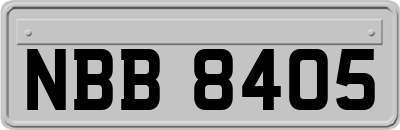 NBB 8405